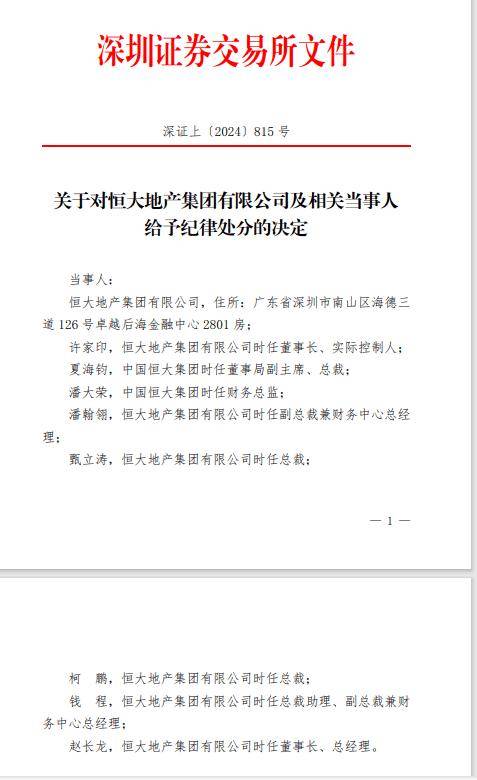 深圳证券交易所文件

深证上〔2024〕815 号

关于对恒大地产集团有限公司及相关当事人给予纪律处分的决定

当事人：

恒大地产集团有限公司，住所：广东省深圳市南山区海德三道 126 号卓越后海金融中心 2801 房；

许家印，恒大地产集团有限公司时任董事长、实际控制人；

夏海钧，中国恒大集团时任董事局副主席、总裁；

潘大荣，中国恒大集团时任财务总监；

潘翰翎，恒大地产集团有限公司时任副总裁兼财务中心总经理；

甄立涛，恒大地产集团有限公司时任总裁；

— 1 —

柯 鹏，恒大地产集团有限公司时任总裁；

钱 程，恒大地产集团有限公司时任总裁助理、副总裁兼财务中心总经理；

赵长龙，恒大地产集团有限公司时任董事长、总经理。